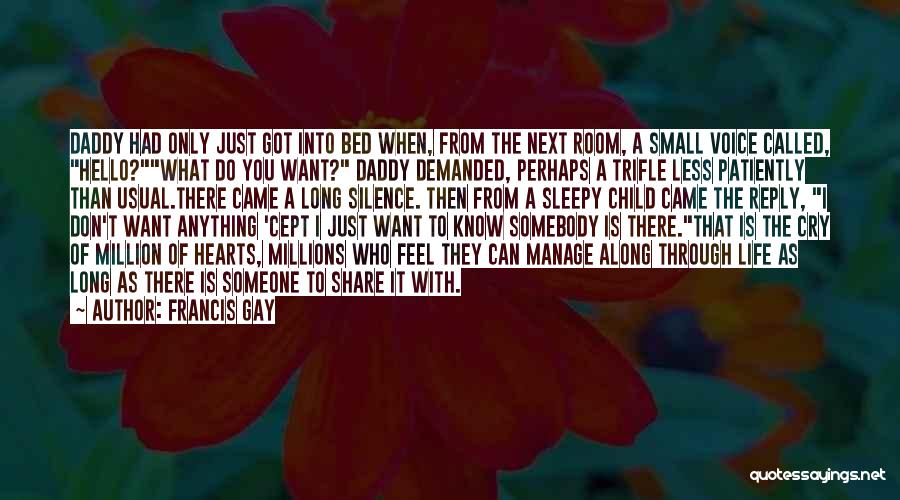 DADDY HAD ONLY JUST GOT INTO BED WHEN, FROM THE NEXT ROOM, A SMALL VOICE CALLED, "HELLO?""WHAT DO YOU WANT?" DADDY DEMANDED, PERHAPS A TRIFLE LESS PATIENTLY THAN USUAL.THERE CAME A LONG SILENCE. THEN FROM A SLEEPY CHILD CAME THE REPLY, "I DON'T WANT ANYTHING 'CEPT I JUST WANT TO KNOW SOMEBODY IS THERE."THAT IS THE CRY OF MILLION OF HEARTS, MILLIONS WHO FEEL THEY CAN MANAGE ALONG THROUGH LIFE AS LONG AS THERE IS SOMEONE TO SHARE IT WITH.

— AUTHOR: FRANCIS GAY

quotessayings.net